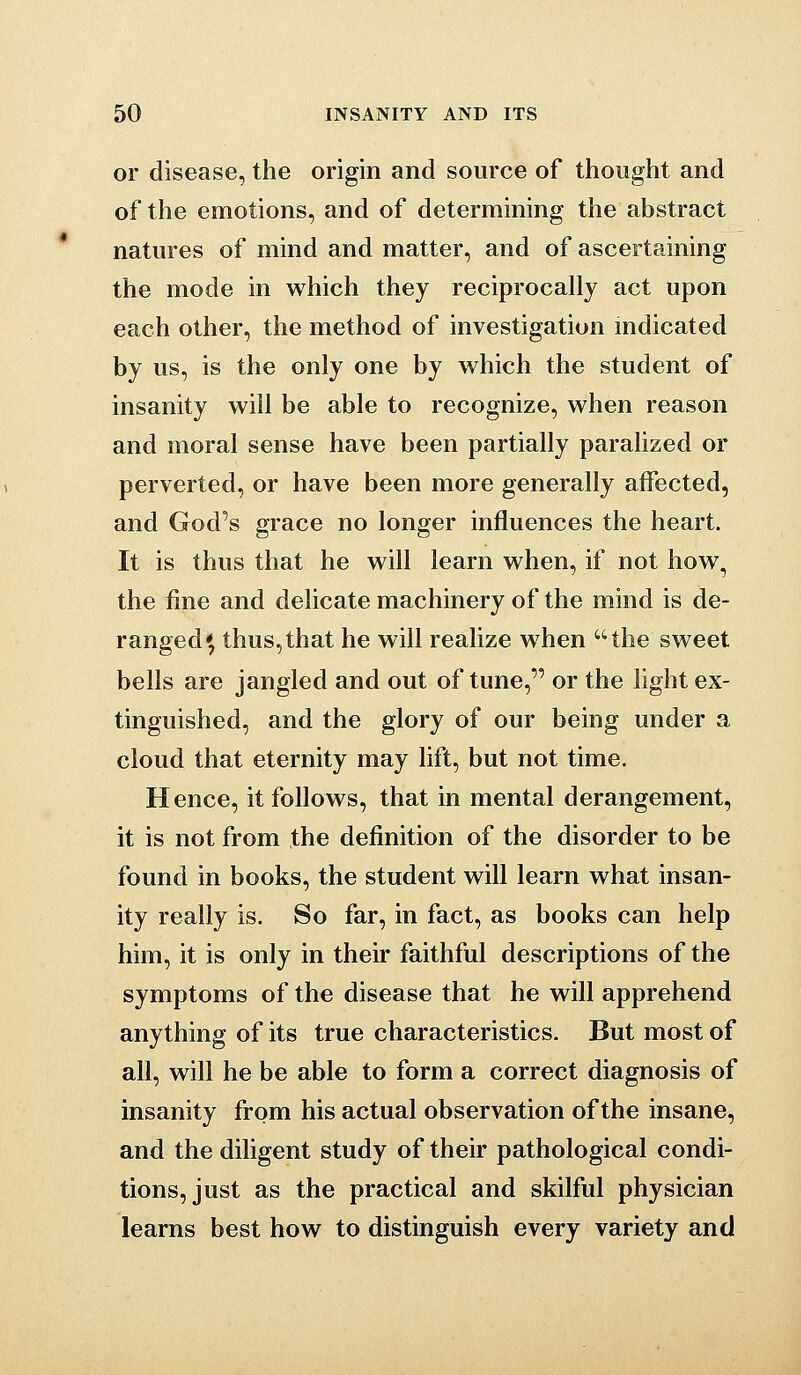 50 INSANITY AND ITS

or disease, the origin and source of thought and of the emotions, and of determining the abstract natures of mind and matter, and of ascertaining the mode in which they reciprocally act upon each other, the method of investigation indicated by us, is the only one by which the student of insanity will be able to recognize, when reason and moral sense have been partially paralized or perverted, or have been more generally affected, and God's grace no longer influences the heart. It is thus that he will learn when, if not how, the fine and delicate machinery of the mind is deranged; thus, that he will realize when "the sweet bells are jangled and out of tune," or the light extinguished, and the glory of our being under a cloud that eternity may lift, but not time.

Hence, it follows, that in mental derangement, it is not from the definition of the disorder to be found in books, the student will learn what insanity really is. So far, in fact, as books can help him, it is only in their faithful descriptions of the symptoms of the disease that he will apprehend anything of its true characteristics. But most of all, will he be able to form a correct diagnosis of insanity from his actual observation of the insane, and the diligent study of their pathological conditions, just as the practical and skilful physician learns best how to distinguish every variety and